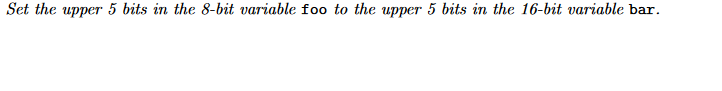 Set the upper 5 bits in the 8-bit variable foo to the upper 5 bits in the 16-bit variable bar.